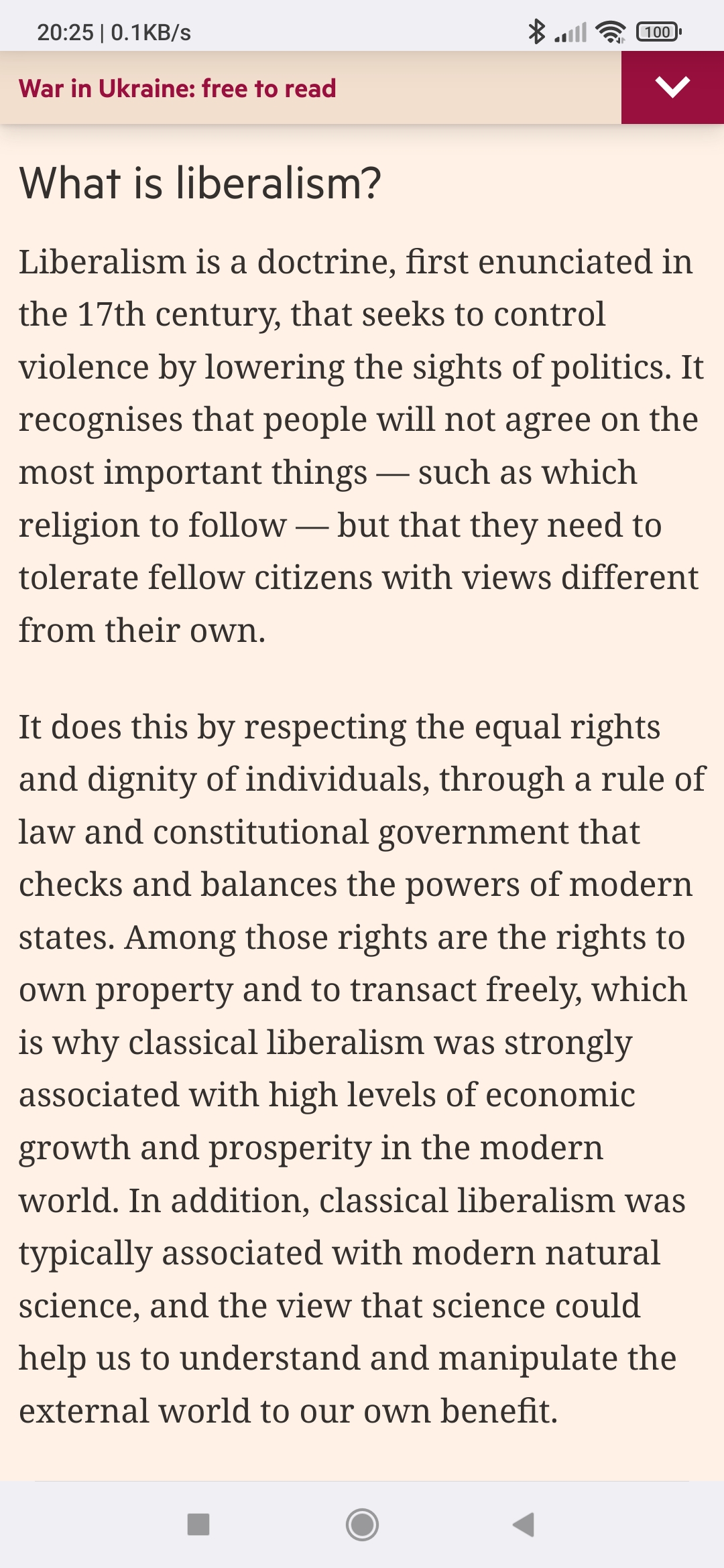 20:25 | 0.1KB/s

100

War in Ukraine: free to read

What is liberalism?

Liberalism is a doctrine, first enunciated in the 17th century, that seeks to control violence by lowering the sights of politics. It recognises that people will not agree on the most important things — such as which religion to follow — but that they need to tolerate fellow citizens with views different from their own.

It does this by respecting the equal rights and dignity of individuals, through a rule of law and constitutional government that checks and balances the powers of modern states. Among those rights are the rights to own property and to transact freely, which is why classical liberalism was strongly associated with high levels of economic growth and prosperity in the modern world. In addition, classical liberalism was typically associated with modern natural science, and the view that science could help us to understand and manipulate the external world to our own benefit.